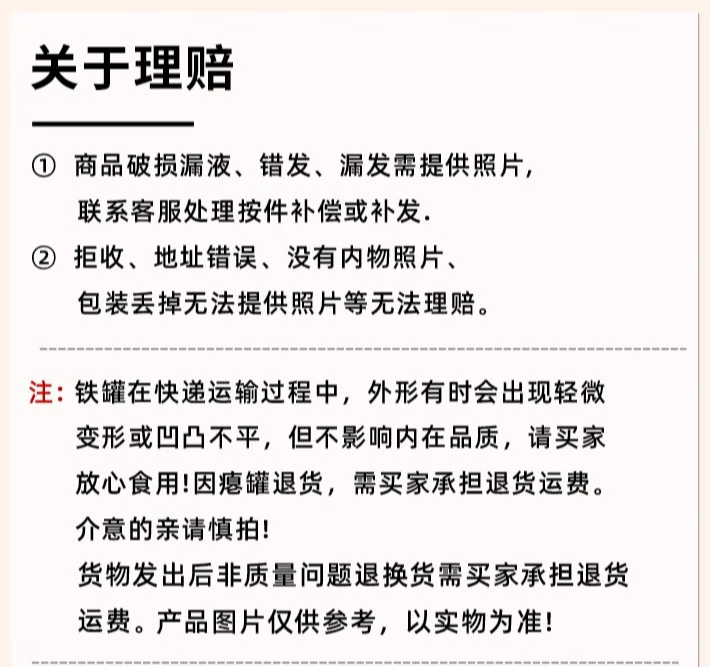 关于理赔

① 商品破损漏液、错发、漏发需提供照片，联系客服处理按件补偿或补发.
② 拒收、地址错误、没有内物照片、包装丢掉无法提供照片等无法理赔。

注：铁罐在快递运输过程中，外形有时会出现轻微变形或凹凸不平，但不影响内在品质，请买家放心食用！因瘪罐退货，需买家承担退货运费。介意的亲请慎拍！
货物发出后非质量问题退换货需买家承担退货运费。产品图片仅供参考，以实物为准！